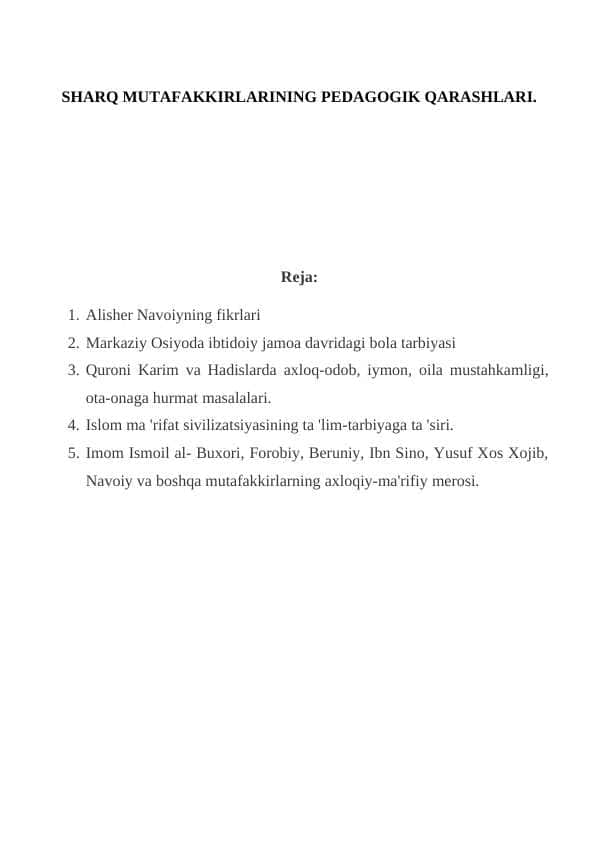 SHARQ MUTAFAKKIRLARINING PEDAGOGIK QARASHLARI.

Reja:

1. Alisher Navoiyning fikrlari
2. Markaziy Osiyoda ibtidoiy jamoa davridagi bola tarbiyasi
3. Quroni Karim va Hadislarda axloq-odob, iymon, oila mustahkamligi, ota-onaga hurmat masalalari.
4. Islom ma 'rifat sivilizatsiyasining ta 'lim-tarbiyaga ta 'siri.
5. Imom Ismoil al- Buxori, Forobiy, Beruniy, Ibn Sino, Yusuf Xos Xojib, Navoiy va boshqa mutafakkirlarning axloqiy-ma'rifiy merosi.